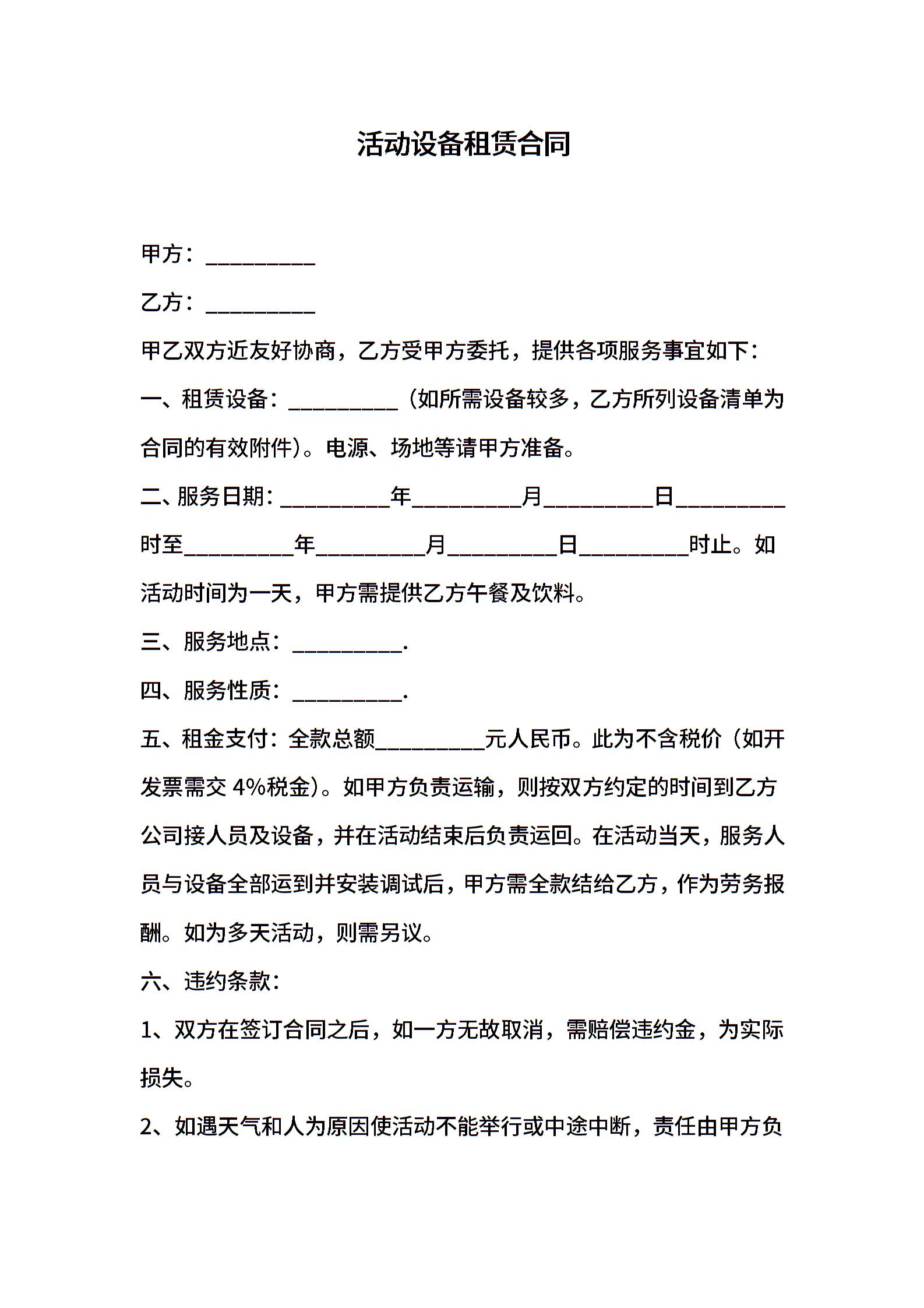 活动设备租赁合同

甲方：__________

乙方：__________

甲乙双方近友好协商，乙方受甲方委托，提供各项服务事宜如下：

一、租赁设备：__________（如所需设备较多，乙方所列设备清单为合同的有效附件)。电源、场地等请甲方准备。

二、服务日期：__________年__________月__________日__________时至__________年__________月__________日__________时止。如活动时间为一天，甲方需提供乙方午餐及饮料。

三、服务地点：__________.

四、服务性质：__________.

五、租金支付：全款总额__________元人民币。此为不含税价（如开发票需交 4%税金)。如甲方负责运输，则按双方约定的时间到乙方公司接人员及设备，并在活动结束后负责运回。在活动当天，服务人员与设备全部运到并安装调试后，甲方需全款结给乙方，作为劳务报酬。如为多天活动，则需另议。

六、违约条款：

1、双方在签订合同之后，如一方无故取消，需赔偿违约金，为实际损失。

2、如遇天气和人为原因使活动不能举行或中途中断，责任由甲方负